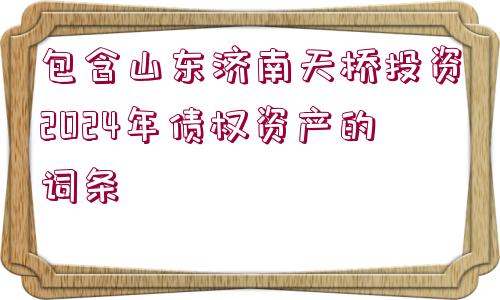 包含山东济南天桥投资2024年债权资产的词条